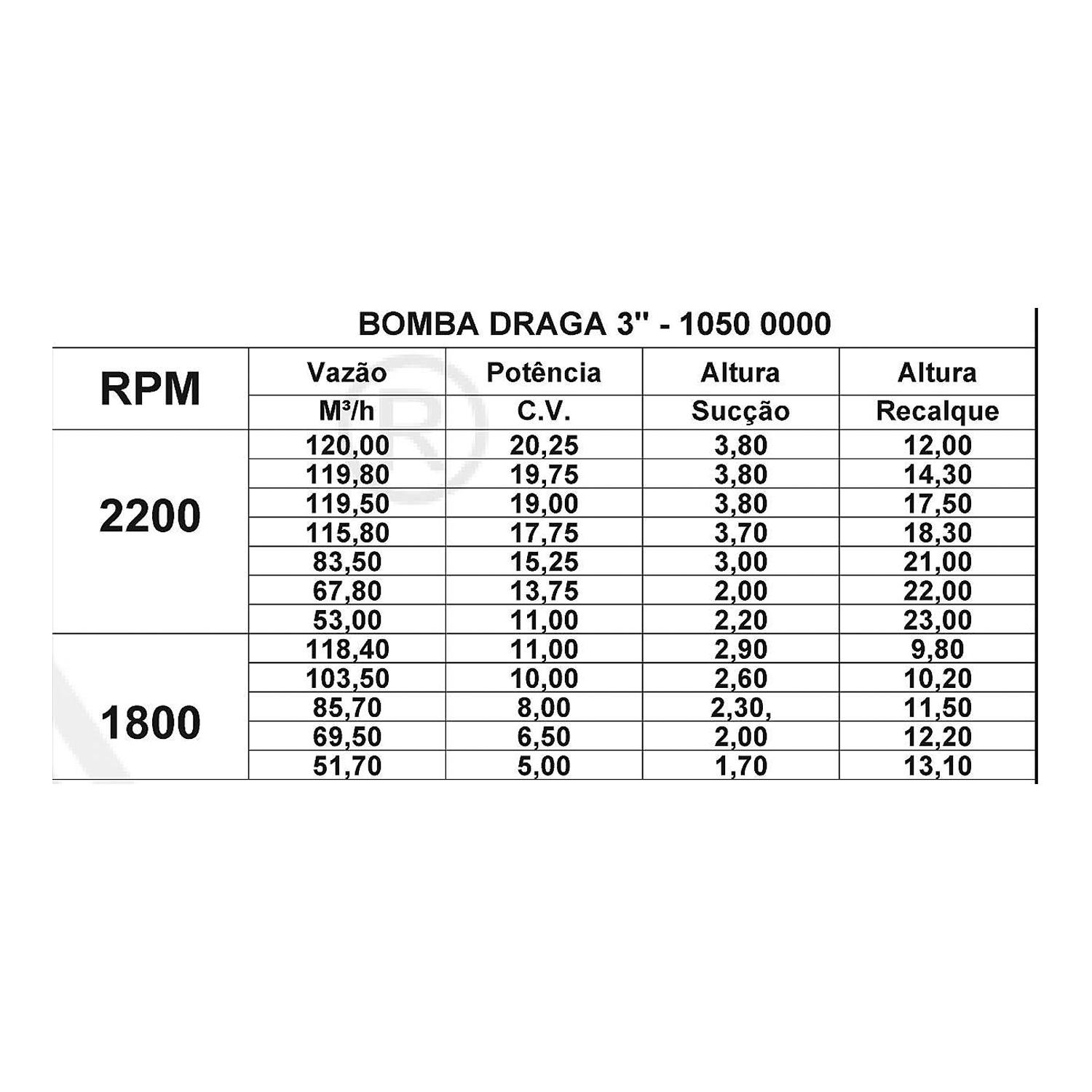 BOMBA DRAGA 3'' - 1050 0000

| RPM | Vazão M³/h | Potência C.V. | Altura Sucção | Altura Recalque |
|---|---|---|---|---|
| 2200 | 120,00 | 20,25 | 3,80 | 12,00 |
| | 119,80 | 19,75 | 3,80 | 14,30 |
| | 119,50 | 19,00 | 3,80 | 17,50 |
| | 115,80 | 17,75 | 3,70 | 18,30 |
| | 83,50 | 15,25 | 3,00 | 21,00 |
| | 67,80 | 13,75 | 2,00 | 22,00 |
| | 53,00 | 11,00 | 2,20 | 23,00 |
| 1800 | 118,40 | 11,00 | 2,90 | 9,80 |
| | 103,50 | 10,00 | 2,60 | 10,20 |
| | 85,70 | 8,00 | 2,30, | 11,50 |
| | 69,50 | 6,50 | 2,00 | 12,20 |
| | 51,70 | 5,00 | 1,70 | 13,10 |